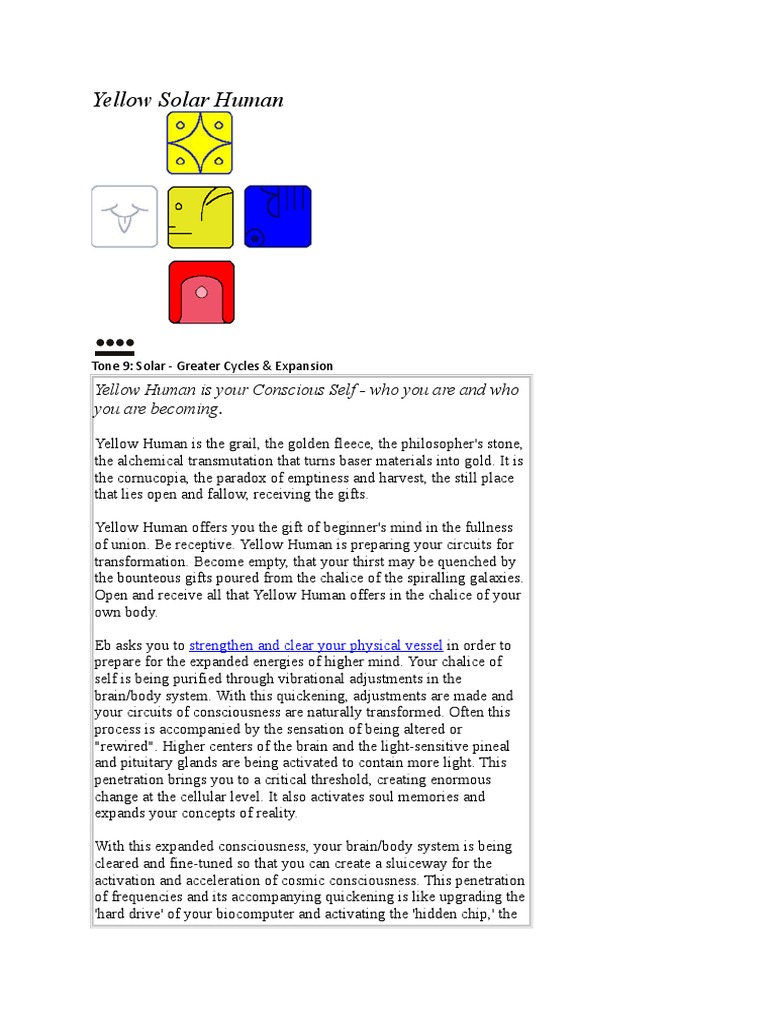 Yellow Solar Human

Tone 9: Solar - Greater Cycles & Expansion

Yellow Human is your Conscious Self - who you are and who you are becoming.

Yellow Human is the grail, the golden fleece, the philosopher's stone, the alchemical transmutation that turns baser materials into gold. It is the cornucopia, the paradox of emptiness and harvest, the still place that lies open and fallow, receiving the gifts.

Yellow Human offers you the gift of beginner's mind in the fullness of union. Be receptive. Yellow Human is preparing your circuits for transformation. Become empty, that your thirst may be quenched by the bounteous gifts poured from the chalice of the spiralling galaxies. Open and receive all that Yellow Human offers in the chalice of your own body.

Eb asks you to strengthen and clear your physical vessel in order to prepare for the expanded energies of higher mind. Your chalice of self is being purified through vibrational adjustments in the brain/body system. With this quickening, adjustments are made and your circuits of consciousness are naturally transformed. Often this process is accompanied by the sensation of being altered or "rewired". Higher centers of the brain and the light-sensitive pineal and pituitary glands are being activated to contain more light. This penetration brings you to a critical threshold, creating enormous change at the cellular level. It also activates soul memories and expands your concepts of reality.

With this expanded consciousness, your brain/body system is being cleared and fine-tuned so that you can create a sluiceway for the activation and acceleration of cosmic consciousness. This penetration of frequencies and its accompanying quickening is like upgrading the 'hard drive' of your biocomputer and activating the 'hidden chip,' the